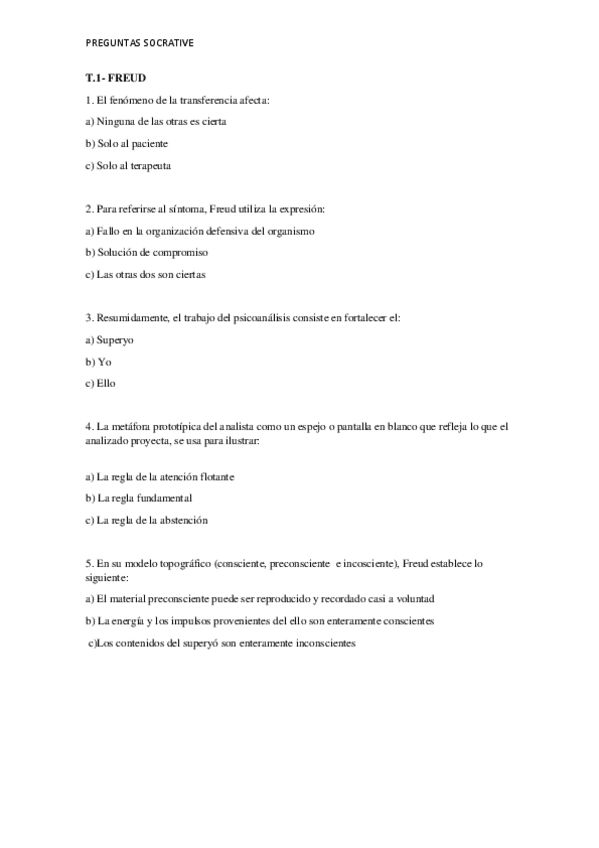 PREGUNTAS SOCRATIVE

T.1- FREUD

1. El fenómeno de la transferencia afecta:

a) Ninguna de las otras es cierta

b) Solo al paciente

c) Solo al terapeuta

2. Para referirse al síntoma, Freud utiliza la expresión:

a) Fallo en la organización defensiva del organismo

b) Solución de compromiso

c) Las otras dos son ciertas

3. Resumidamente, el trabajo del psicoanálisis consiste en fortalecer el:

a) Superyo

b) Yo

c) Ello

4. La metáfora prototípica del analista como un espejo o pantalla en blanco que refleja lo que el analizado proyecta, se usa para ilustrar:

a) La regla de la atención flotante

b) La regla fundamental

c) La regla de la abstención

5. En su modelo topográfico (consciente, preconsciente e incosciente), Freud establece lo siguiente:

a) El material preconsciente puede ser reproducido y recordado casi a voluntad

b) La energía y los impulsos provenientes del ello son enteramente conscientes

c)Los contenidos del superyó son enteramente inconscientes